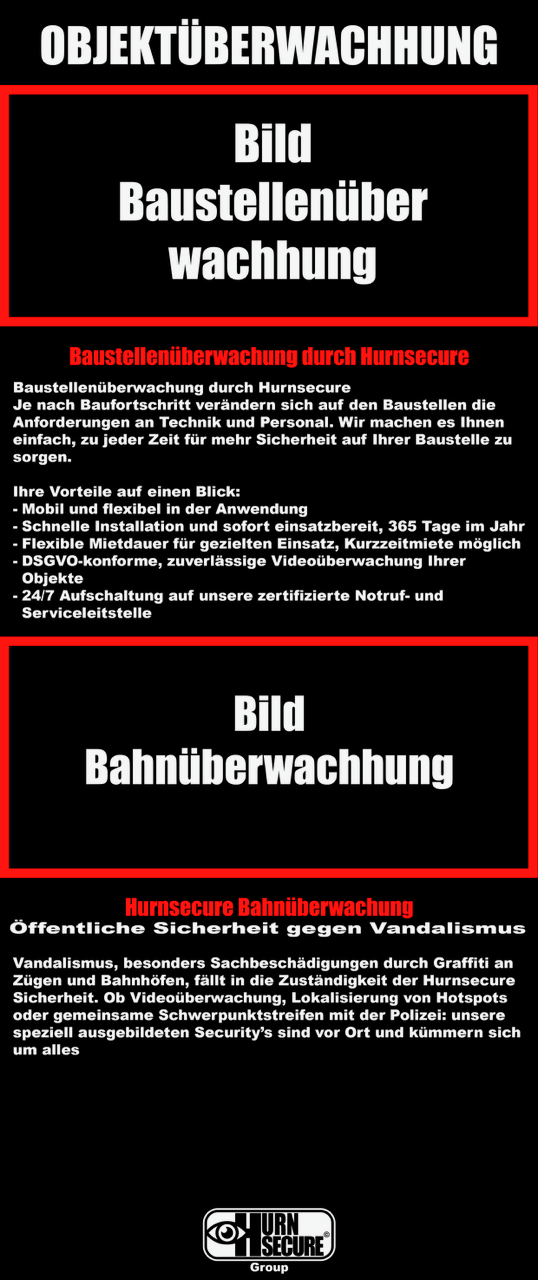 OBJEKTÜBERWACHHUNG

Bild
Baustellenüber
wachhung

Baustellenüberwachung durch Hurnsecure

Baustellenüberwachung durch Hurnsecure
Je nach Baufortschritt verändern sich auf den Baustellen die Anforderungen an Technik und Personal. Wir machen es Ihnen einfach, zu jeder Zeit für mehr Sicherheit auf Ihrer Baustelle zu sorgen.

Ihre Vorteile auf einen Blick:
- Mobil und flexibel in der Anwendung
- Schnelle Installation und sofort einsatzbereit, 365 Tage im Jahr
- Flexible Mietdauer für gezielten Einsatz, Kurzzeitmiete möglich
- DSGVO-konforme, zuverlässige Videoüberwachung Ihrer Objekte
- 24/7 Aufschaltung auf unsere zertifizierte Notruf- und Serviceleitstelle

Bild
Bahnüberwachhung

Hurnsecure Bahnüberwachung
Öffentliche Sicherheit gegen Vandalismus

Vandalismus, besonders Sachbeschädigungen durch Graffiti an Zügen und Bahnhöfen, fällt in die Zuständigkeit der Hurnsecure Sicherheit. Ob Videoüberwachung, Lokalisierung von Hotspots oder gemeinsame Schwerpunktstreifen mit der Polizei: unsere speziell ausgebildeten Security's sind vor Ort und kümmern sich um alles

HURN SECURE®
Group